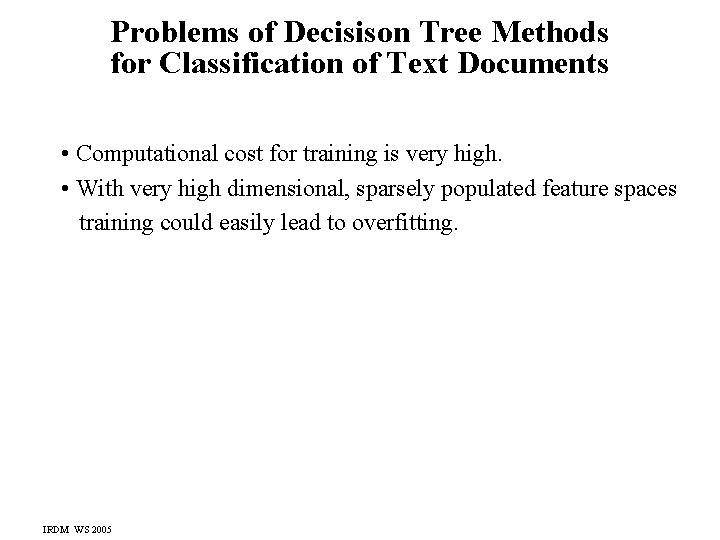 Problems of Decisison Tree Methods for Classification of Text Documents

• Computational cost for training is very high.

• With very high dimensional, sparsely populated feature spaces training could easily lead to overfitting.

IRDM WS 2005